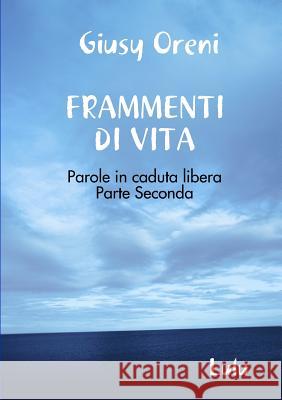 Giusy Oreni

FRAMMENTI DI VITA

Parole in caduta libera
Parte Seconda

Kraina Książek